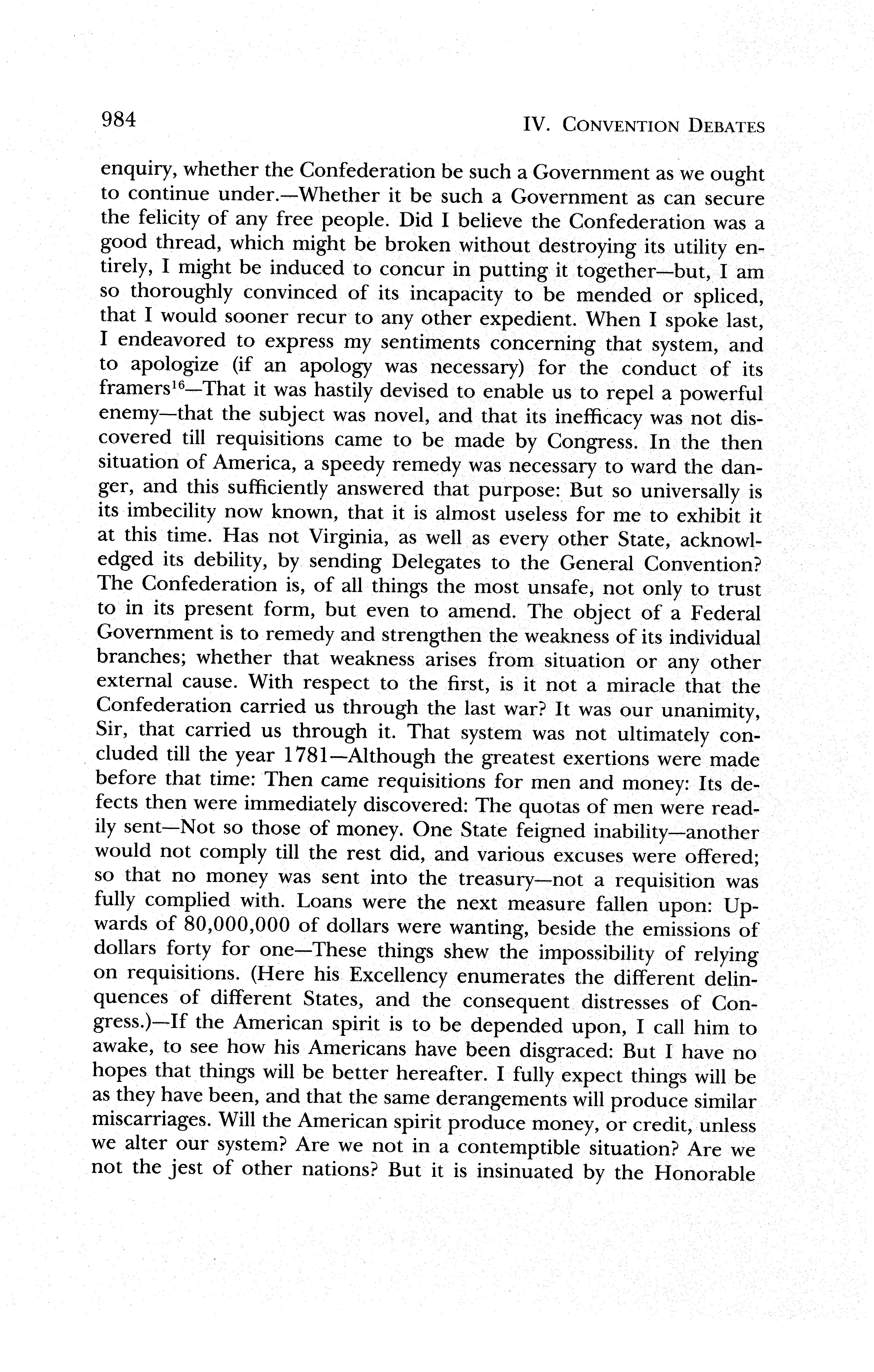 984

IV. CONVENTION DEBATES

enquiry, whether the Confederation be such a Government as we ought to continue under.—Whether it be such a Government as can secure the felicity of any free people. Did I believe the Confederation was a good thread, which might be broken without destroying its utility entirely, I might be induced to concur in putting it together—but, I am so thoroughly convinced of its incapacity to be mended or spliced, that I would sooner recur to any other expedient. When I spoke last, I endeavored to express my sentiments concerning that system, and to apologize (if an apology was necessary) for the conduct of its framers$^{16}$—That it was hastily devised to enable us to repel a powerful enemy—that the subject was novel, and that its inefficacy was not discovered till requisitions came to be made by Congress. In the then situation of America, a speedy remedy was necessary to ward the danger, and this sufficiently answered that purpose: But so universally is its imbecility now known, that it is almost useless for me to exhibit it at this time. Has not Virginia, as well as every other State, acknowledged its debility, by sending Delegates to the General Convention? The Confederation is, of all things the most unsafe, not only to trust to in its present form, but even to amend. The object of a Federal Government is to remedy and strengthen the weakness of its individual branches; whether that weakness arises from situation or any other external cause. With respect to the first, is it not a miracle that the Confederation carried us through the last war? It was our unanimity, Sir, that carried us through it. That system was not ultimately concluded till the year 1781—Although the greatest exertions were made before that time: Then came requisitions for men and money: Its defects then were immediately discovered: The quotas of men were readily sent—Not so those of money. One State feigned inability—another would not comply till the rest did, and various excuses were offered; so that no money was sent into the treasury—not a requisition was fully complied with. Loans were the next measure fallen upon: Upwards of 80,000,000 of dollars were wanting, beside the emissions of dollars forty for one—These things shew the impossibility of relying on requisitions. (Here his Excellency enumerates the different delinquences of different States, and the consequent distresses of Congress.)—If the American spirit is to be depended upon, I call him to awake, to see how his Americans have been disgraced: But I have no hopes that things will be better hereafter. I fully expect things will be as they have been, and that the same derangements will produce similar miscarriages. Will the American spirit produce money, or credit, unless we alter our system? Are we not in a contemptible situation? Are we not the jest of other nations? But it is insinuated by the Honorable